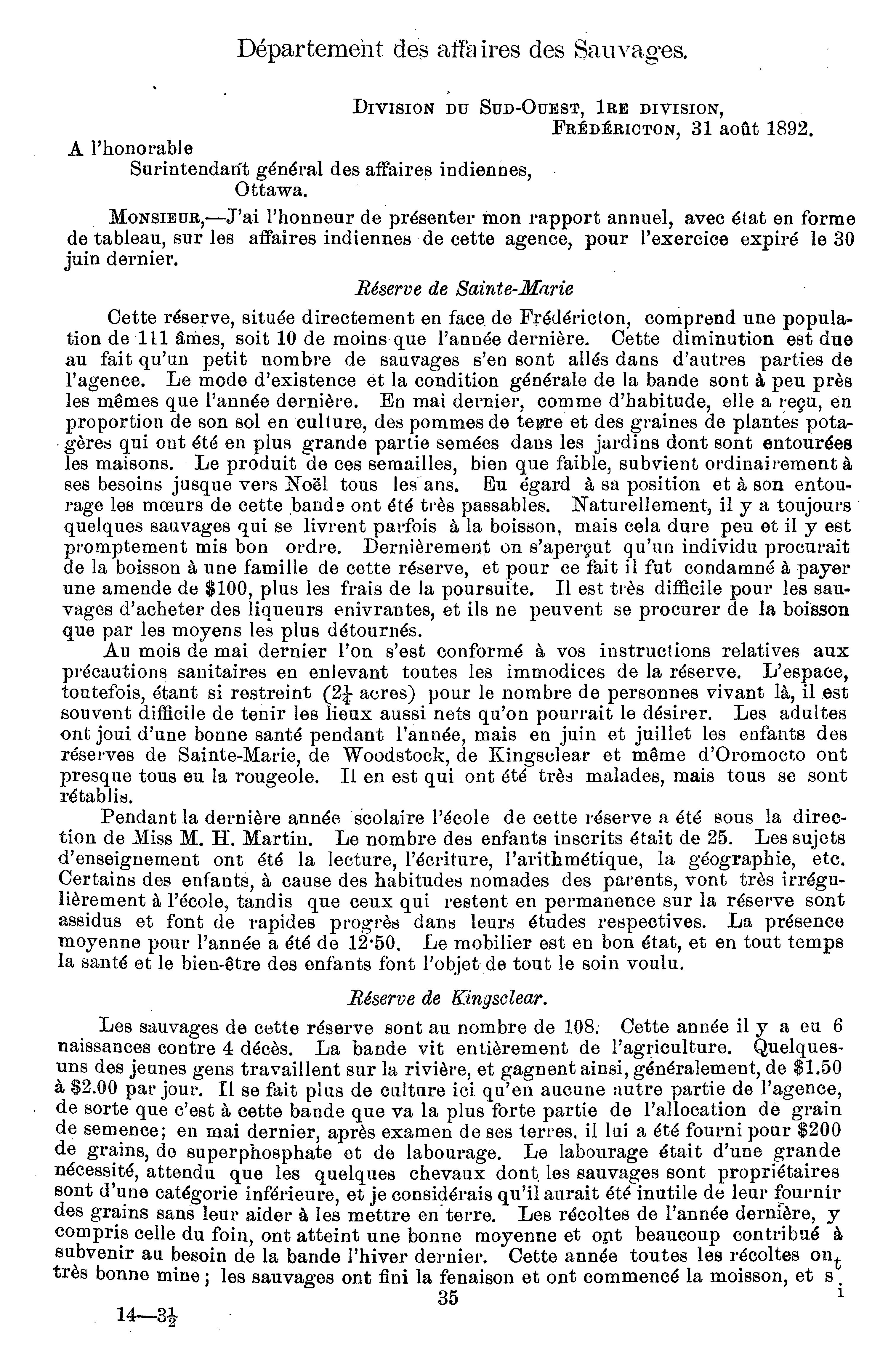 Département des affaires des Sauvages.

DIVISION DU SUD-OUEST, 1RE DIVISION,
FRÉDÉRICTON, 31 août 1892.

A l'honorable
Surintendant général des affaires indiennes,
Ottawa.

MONSIEUR,—J'ai l'honneur de présenter mon rapport annuel, avec état en forme de tableau, sur les affaires indiennes de cette agence, pour l'exercice expiré le 30 juin dernier.

Réserve de Sainte-Marie

Cette réserve, située directement en face de Frédéricton, comprend une population de 111 âmes, soit 10 de moins que l'année dernière. Cette diminution est due au fait qu'un petit nombre de sauvages s'en sont allés dans d'autres parties de l'agence. Le mode d'existence et la condition générale de la bande sont à peu près les mêmes que l'année dernière. En mai dernier, comme d'habitude, elle a reçu, en proportion de son sol en culture, des pommes de terre et des graines de plantes potagères qui ont été en plus grande partie semées dans les jardins dont sont entourées les maisons. Le produit de ces semailles, bien que faible, subvient ordinairement à ses besoins jusque vers Noël tous les ans. Eu égard à sa position et à son entourage les mœurs de cette bande ont été très passables. Naturellement, il y a toujours quelques sauvages qui se livrent parfois à la boisson, mais cela dure peu et il y est promptement mis bon ordre. Dernièrement on s'aperçut qu'un individu procurait de la boisson à une famille de cette réserve, et pour ce fait il fut condamné à payer une amende de $100, plus les frais de la poursuite. Il est très difficile pour les sauvages d'acheter des liqueurs enivrantes, et ils ne peuvent se procurer de la boisson que par les moyens les plus détournés.
Au mois de mai dernier l'on s'est conformé à vos instructions relatives aux précautions sanitaires en enlevant toutes les immodices de la réserve. L'espace, toutefois, étant si restreint ($2\frac{1}{4}$ acres) pour le nombre de personnes vivant là, il est souvent difficile de tenir les lieux aussi nets qu'on pourrait le désirer. Les adultes ont joui d'une bonne santé pendant l'année, mais en juin et juillet les enfants des réserves de Sainte-Marie, de Woodstock, de Kingsclear et même d'Oromocto ont presque tous eu la rougeole. Il en est qui ont été très malades, mais tous se sont rétablis.
Pendant la dernière année scolaire l'école de cette réserve a été sous la direction de Miss M. H. Martin. Le nombre des enfants inscrits était de 25. Les sujets d'enseignement ont été la lecture, l'écriture, l'arithmétique, la géographie, etc. Certains des enfants, à cause des habitudes nomades des parents, vont très irrégulièrement à l'école, tandis que ceux qui restent en permanence sur la réserve sont assidus et font de rapides progrès dans leurs études respectives. La présence moyenne pour l'année a été de 12·50. Le mobilier est en bon état, et en tout temps la santé et le bien-être des enfants font l'objet de tout le soin voulu.

Réserve de Kingsclear.

Les sauvages de cette réserve sont au nombre de 108. Cette année il y a eu 6 naissances contre 4 décès. La bande vit entièrement de l'agriculture. Quelques-uns des jeunes gens travaillent sur la rivière, et gagnent ainsi, généralement, de $1.50 à $2.00 par jour. Il se fait plus de culture ici qu'en aucune autre partie de l'agence, de sorte que c'est à cette bande que va la plus forte partie de l'allocation de grain de semence; en mai dernier, après examen de ses terres, il lui a été fourni pour $200 de grains, de superphosphate et de labourage. Le labourage était d'une grande nécessité, attendu que les quelques chevaux dont les sauvages sont propriétaires sont d'une catégorie inférieure, et je considérais qu'il aurait été inutile de leur fournir des grains sans leur aider à les mettre en terre. Les récoltes de l'année dernière, y compris celle du foin, ont atteint une bonne moyenne et ont beaucoup contribué à subvenir au besoin de la bande l'hiver dernier. Cette année toutes les récoltes ont très bonne mine; les sauvages ont fini la fenaison et ont commencé la moisson, et si

35

14—$3\frac{1}{2}$